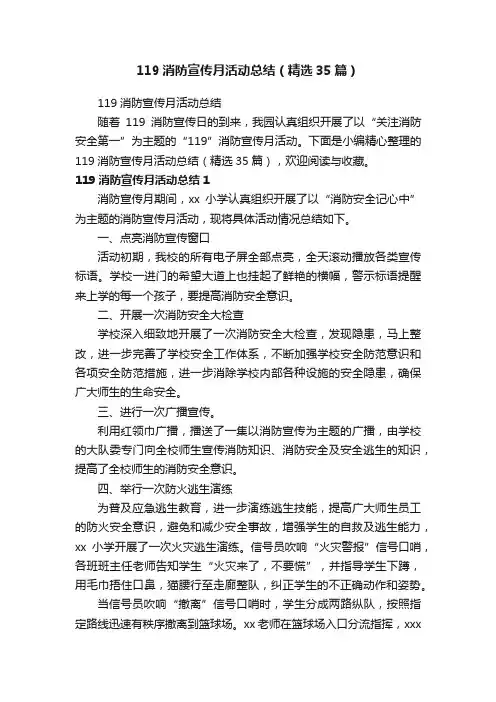 119 消防宣传月活动总结（精选 35 篇）

119 消防宣传月活动总结

随着 119 消防宣传日的到来，我园认真组织开展了以“关注消防安全第一”为主题的“119”消防宣传月活动。下面是小编精心整理的 119 消防宣传月活动总结（精选 35 篇），欢迎阅读与收藏。

119 消防宣传月活动总结 1

消防宣传月期间，xx 小学认真组织开展了以“消防安全记心中”为主题的消防宣传月活动，现将具体活动情况总结如下。

一、点亮消防宣传窗口

活动初期，我校的所有电子屏全部点亮，全天滚动播放各类宣传标语。学校一进门的希望大道上也挂起了鲜艳的横幅，警示标语提醒来上学的每一个孩子，要提高消防安全意识。

二、开展一次消防安全大检查

学校深入细致地开展了一次消防安全大检查，发现隐患，马上整改，进一步完善了学校安全工作体系，不断加强学校安全防范意识和各项安全防范措施，进一步消除学校内部各种设施的安全隐患，确保广大师生的生命安全。

三、进行一次广播宣传。

利用红领巾广播，播送了一集以消防宣传为主题的广播，由学校的大队委专门向全校师生宣传消防知识、消防安全及安全逃生的知识，提高了全校师生的消防安全意识。

四、举行一次防火逃生演练

为普及应急逃生教育，进一步演练逃生技能，提高广大师生员工的防火安全意识，避免和减少安全事故，增强学生的自救及逃生能力，xx 小学开展了一次火灾逃生演练。信号员吹响“火灾警报”信号口哨，各班班主任老师告知学生“火灾来了，不要慌”，并指导学生下蹲，用毛巾捂住口鼻，猫腰行至走廊整队，纠正学生的不正确动作和姿势。

当信号员吹响“撤离”信号口哨时，学生分成两路纵队，按照指定路线迅速有秩序撤离到篮球场。xx 老师在篮球场入口分流指挥，xxx